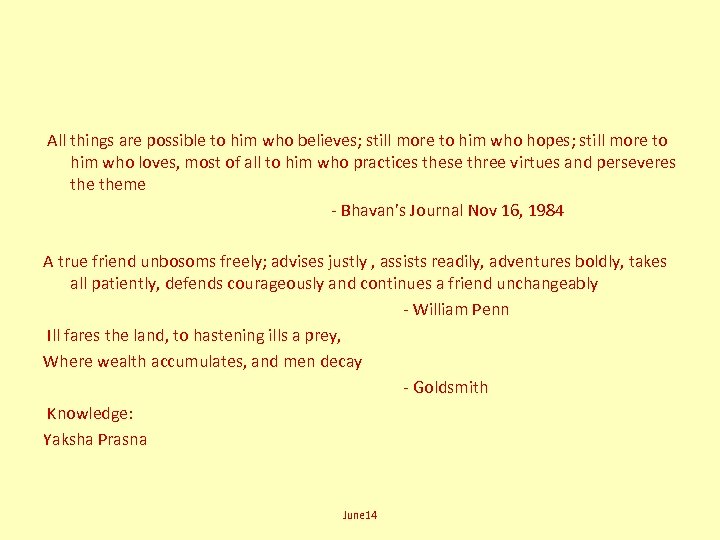 All things are possible to him who believes; still more to him who hopes; still more to him who loves, most of all to him who practices these three virtues and perseveres the theme

- Bhavan's Journal Nov 16, 1984

A true friend unbosoms freely; advises justly , assists readily, adventures boldly, takes all patiently, defends courageously and continues a friend unchangeably

- William Penn

Ill fares the land, to hastening ills a prey,
Where wealth accumulates, and men decay

- Goldsmith

Knowledge:
Yaksha Prasna

June14